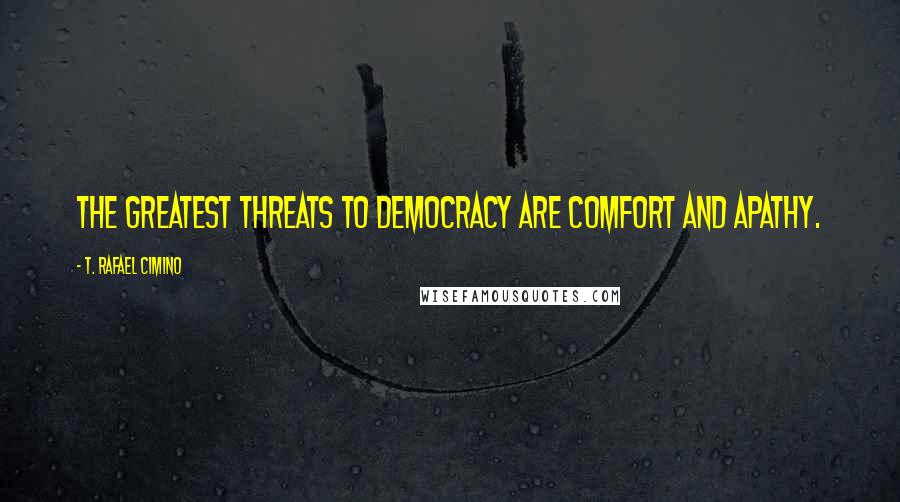 THE GREATEST THREATS TO DEMOCRACY ARE COMFORT AND APATHY.

- T. RAFAEL CIMINO

WISEFAMOUSQUOTES.COM